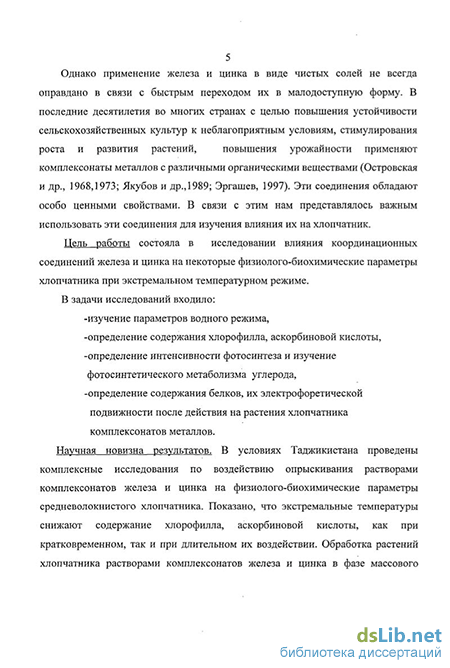 5

Однако применение железа и цинка в виде чистых солей не всегда оправдано в связи с быстрым переходом их в малодоступную форму. В последние десятилетия во многих странах с целью повышения устойчивости сельскохозяйственных культур к неблагоприятным условиям, стимулирования роста и развития растений, повышения урожайности применяют комплексонаты металлов с различными органическими веществами (Островская и др., 1968,1973; Якубов и др.,1989; Эргашев, 1997). Эти соединения обладают особо ценными свойствами. В связи с этим нам представлялось важным использовать эти соединения для изучения влияния их на хлопчатник.

Цель работы состояла в исследовании влияния координационных соединений железа и цинка на некоторые физиолого-биохимические параметры хлопчатника при экстремальном температурном режиме.

В задачи исследований входило:

-изучение параметров водного режима,

-определение содержания хлорофилла, аскорбиновой кислоты,

-определение интенсивности фотосинтеза и изучение фотосинтетического метаболизма углерода,

-определение содержания белков, их электрофоретической подвижности после действия на растения хлопчатника комплексонатов металлов.

Научная новизна результатов. В условиях Таджикистана проведены комплексные исследования по воздействию опрыскивания растворами комплексонатов железа и цинка на физиолого-биохимические параметры средневолокнистого хлопчатника. Показано, что экстремальные температуры снижают содержание хлорофилла, аскорбиновой кислоты, как при кратковременном, так и при длительном их воздействии. Обработка растений хлопчатника растворами комплексонатов железа и цинка в фазе массового

dsLib.net
библиотека диссертаций